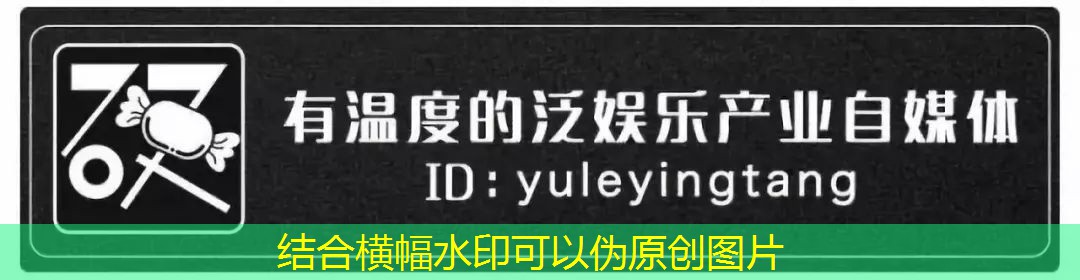 有温度的泛娱乐产业自媒体
ID：yuleyingtang
结合横幅水印可以伪原创图片